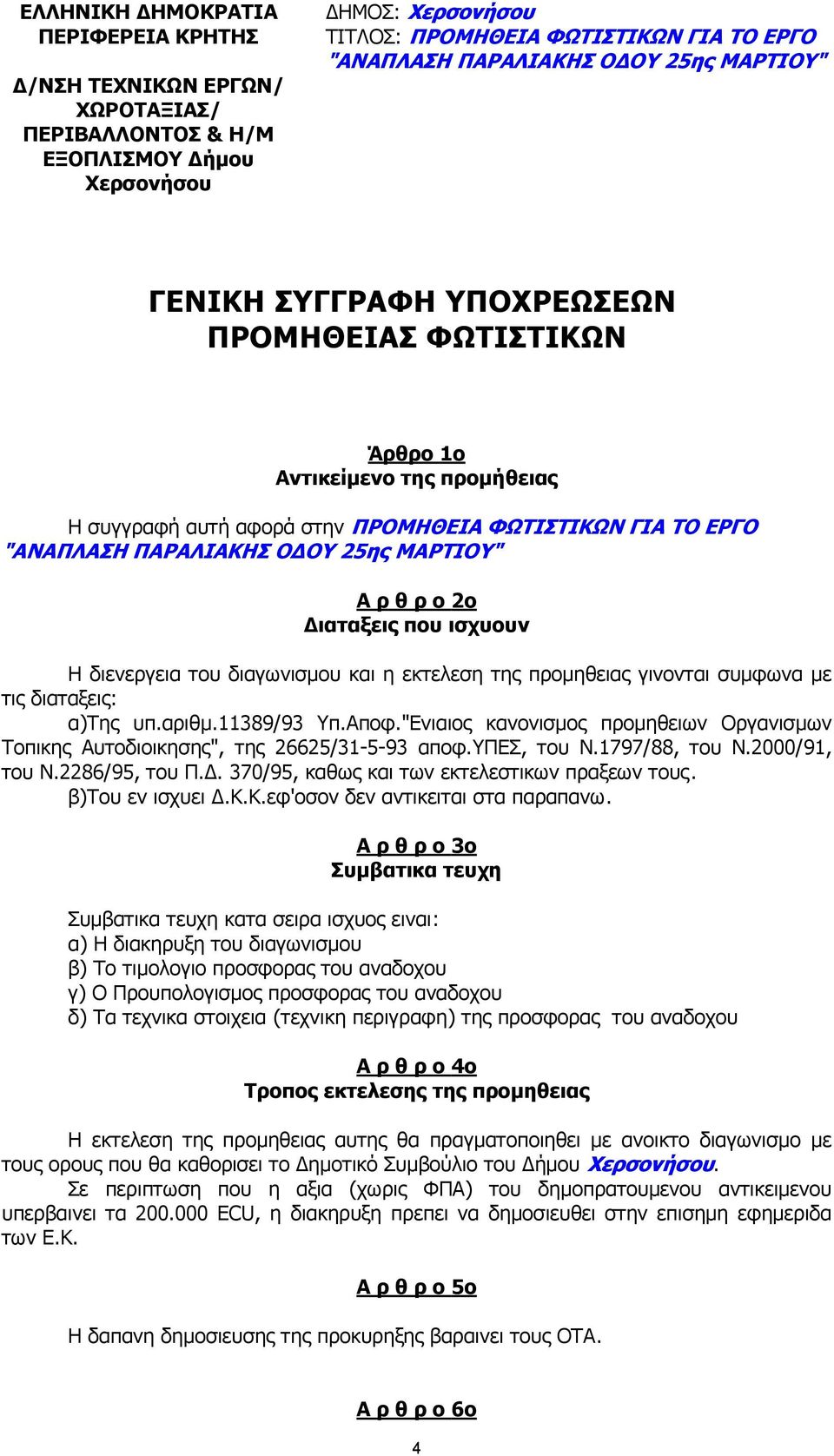 ΕΛΛΗΝΙΚΗ ΔΗΜΟΚΡΑΤΙΑ
ΠΕΡΙΦΕΡΕΙΑ ΚΡΗΤΗΣ

Δ/ΝΣΗ ΤΕΧΝΙΚΩΝ ΕΡΓΩΝ/ ΧΩΡΟΤΑΞΙΑΣ/ ΠΕΡΙΒΑΛΛΟΝΤΟΣ & Η/Μ ΕΞΟΠΛΙΣΜΟΥ Δήμου Χερσονήσου

ΔΗΜΟΣ: Χερσονήσου
ΤΙΤΛΟΣ: ΠΡΟΜΗΘΕΙΑ ΦΩΤΙΣΤΙΚΩΝ ΓΙΑ ΤΟ ΕΡΓΟ "ΑΝΑΠΛΑΣΗ ΠΑΡΑΛΙΑΚΗΣ ΟΔΟΥ 25ης ΜΑΡΤΙΟΥ"

ΓΕΝΙΚΗ ΣΥΓΓΡΑΦΗ ΥΠΟΧΡΕΩΣΕΩΝ
ΠΡΟΜΗΘΕΙΑΣ ΦΩΤΙΣΤΙΚΩΝ

Άρθρο 1ο
Αντικείμενο της προμήθειας

Η συγγραφή αυτή αφορά στην ΠΡΟΜΗΘΕΙΑ ΦΩΤΙΣΤΙΚΩΝ ΓΙΑ ΤΟ ΕΡΓΟ "ΑΝΑΠΛΑΣΗ ΠΑΡΑΛΙΑΚΗΣ ΟΔΟΥ 25ης ΜΑΡΤΙΟΥ"

Α ρ θ ρ ο 2ο
Διαταξεις που ισχυουν

Η διενεργεια του διαγωνισμου και η εκτελεση της προμηθειας γινονται συμφωνα με τις διαταξεις:
α)Της υπ.αριθμ.11389/93 Υπ.Αποφ."Ενιαιος κανονισμος προμηθειων Οργανισμων Τοπικης Αυτοδιοικησης", της 26625/31-5-93 αποφ.ΥΠΕΣ, του Ν.1797/88, του Ν.2000/91, του Ν.2286/95, του Π.Δ. 370/95, καθως και των εκτελεστικων πραξεων τους.
β)Του εν ισχυει Δ.Κ.Κ.εφ'οσον δεν αντικειται στα παραπανω.

Α ρ θ ρ ο 3ο
Συμβατικα τευχη

Συμβατικα τευχη κατα σειρα ισχυος ειναι:
α) Η διακηρυξη του διαγωνισμου
β) Το τιμολογιο προσφορας του αναδοχου
γ) Ο Προυπολογισμος προσφορας του αναδοχου
δ) Τα τεχνικα στοιχεια (τεχνικη περιγραφη) της προσφορας του αναδοχου

Α ρ θ ρ ο 4ο
Τροπος εκτελεσης της προμηθειας

Η εκτελεση της προμηθειας αυτης θα πραγματοποιηθει με ανοικτο διαγωνισμο με τους ορους που θα καθορισει το Δημοτικό Συμβούλιο του Δήμου Χερσονήσου.
Σε περιπτωση που η αξια (χωρις ΦΠΑ) του δημοπρατουμενου αντικειμενου υπερβαινει τα 200.000 ECU, η διακηρυξη πρεπει να δημοσιευθει στην επισημη εφημεριδα των Ε.Κ.

Α ρ θ ρ ο 5ο

Η δαπανη δημοσιευσης της προκυρηξης βαραινει τους ΟΤΑ.

Α ρ θ ρ ο 6ο

4